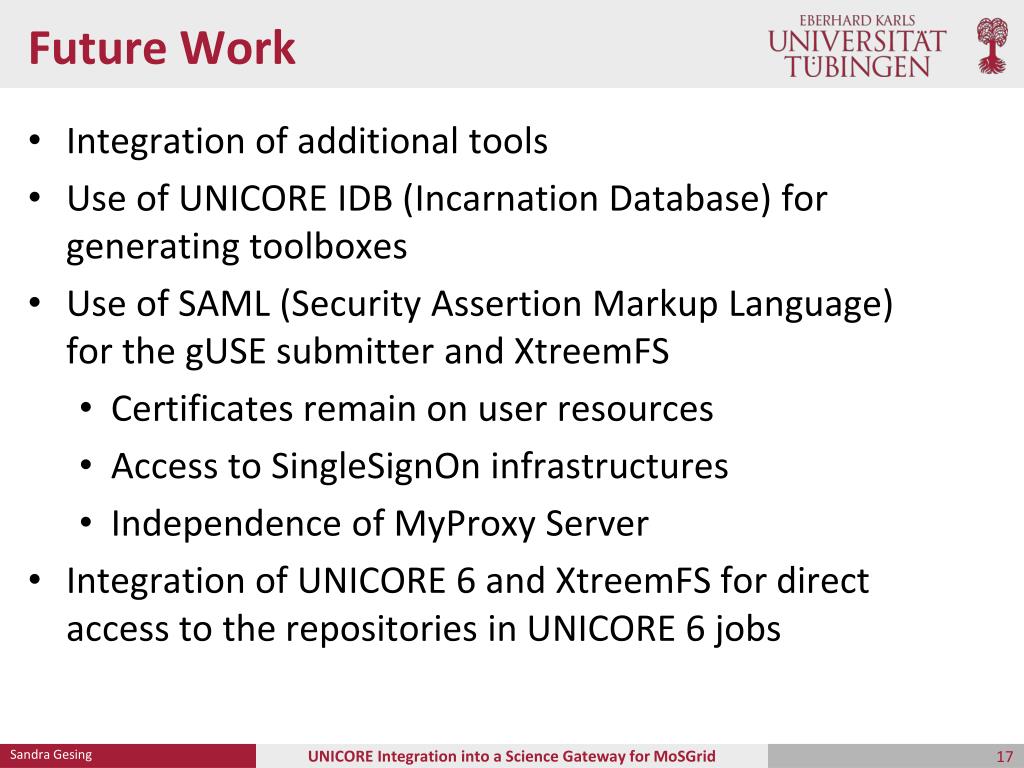 Future Work

EBERHARD KARLS
UNIVERSITÄT
TÜBINGEN

• Integration of additional tools
• Use of UNICORE IDB (Incarnation Database) for generating toolboxes
• Use of SAML (Security Assertion Markup Language) for the gUSE submitter and XtreemFS
  • Certificates remain on user resources
  • Access to SingleSignOn infrastructures
  • Independence of MyProxy Server
• Integration of UNICORE 6 and XtreemFS for direct access to the repositories in UNICORE 6 jobs

Sandra Gesing

UNICORE Integration into a Science Gateway for MoSGrid

17